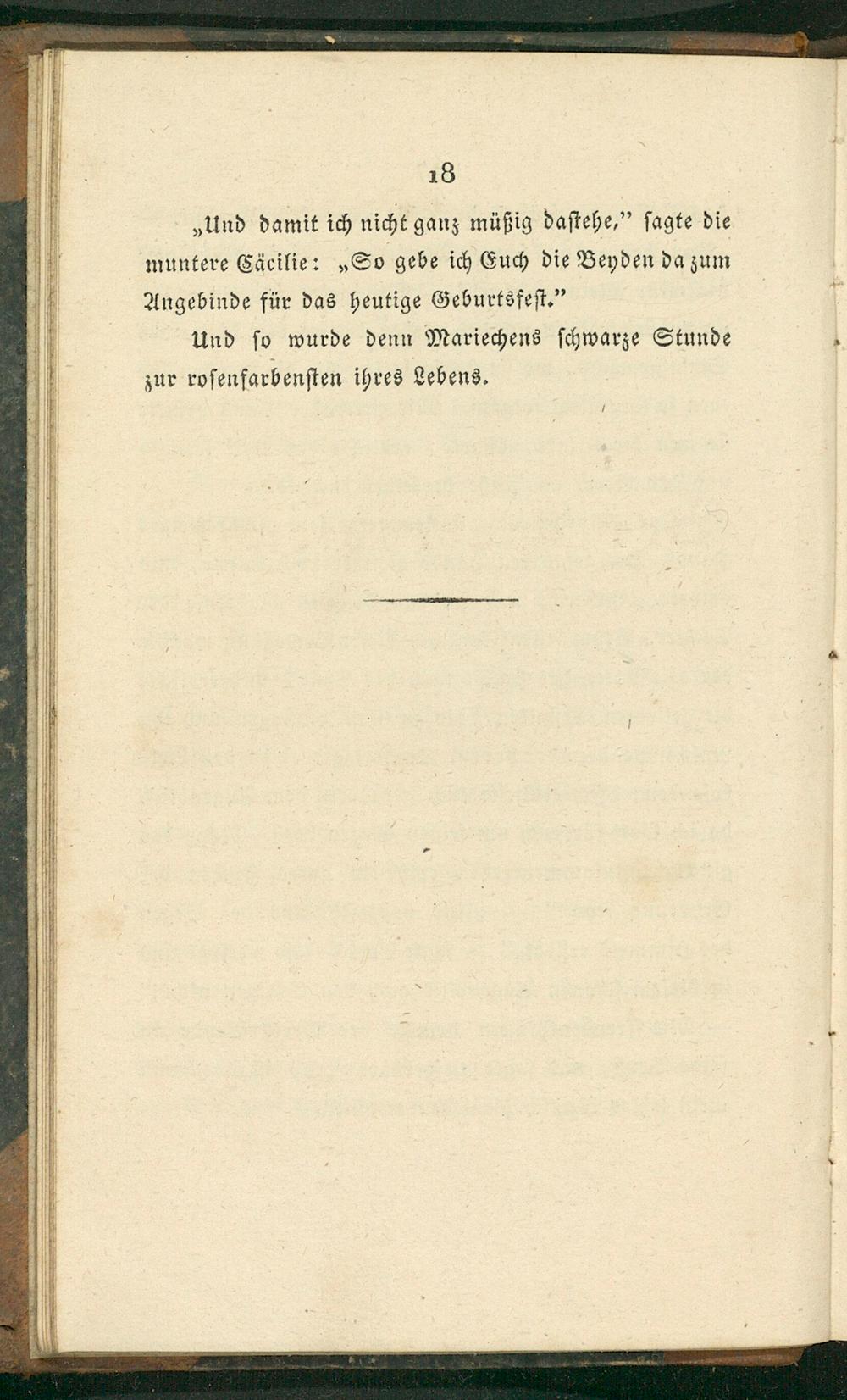 18

„Und damit ich nicht ganz müßig dastehe," sagte die muntere Cäcilie: „So gebe ich Euch die Beyden da zum Angebinde für das heutige Geburtsfest."

Und so wurde denn Mariechens schwarze Stunde zur rosenfarbensten ihres Lebens.